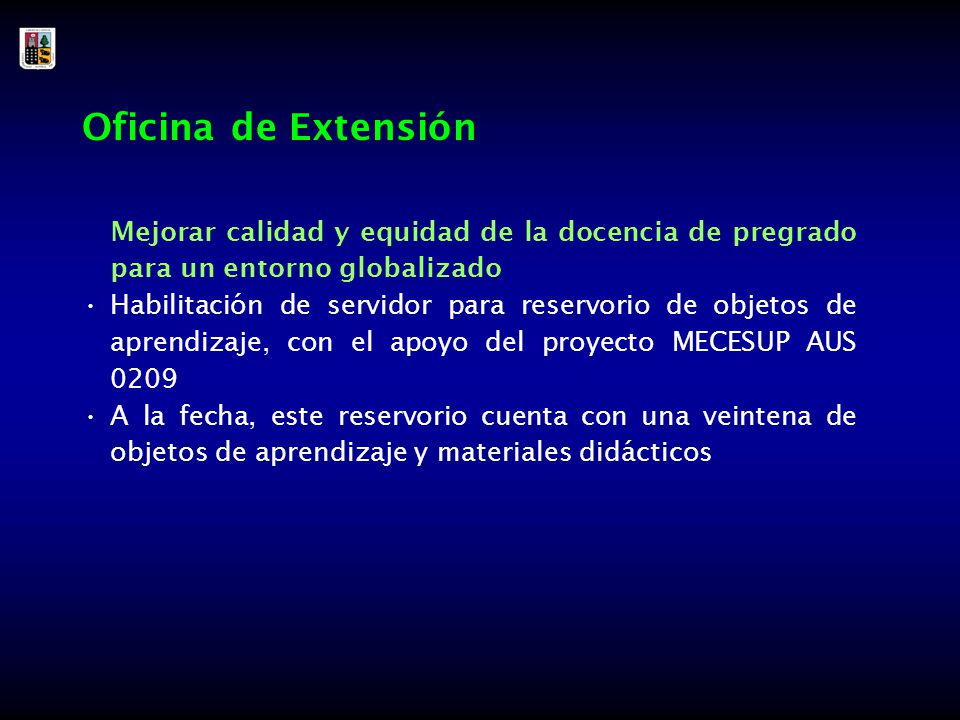 Oficina de Extensión

Mejorar calidad y equidad de la docencia de pregrado para un entorno globalizado

• Habilitación de servidor para reservorio de objetos de aprendizaje, con el apoyo del proyecto MECESUP AUS 0209

• A la fecha, este reservorio cuenta con una veintena de objetos de aprendizaje y materiales didácticos